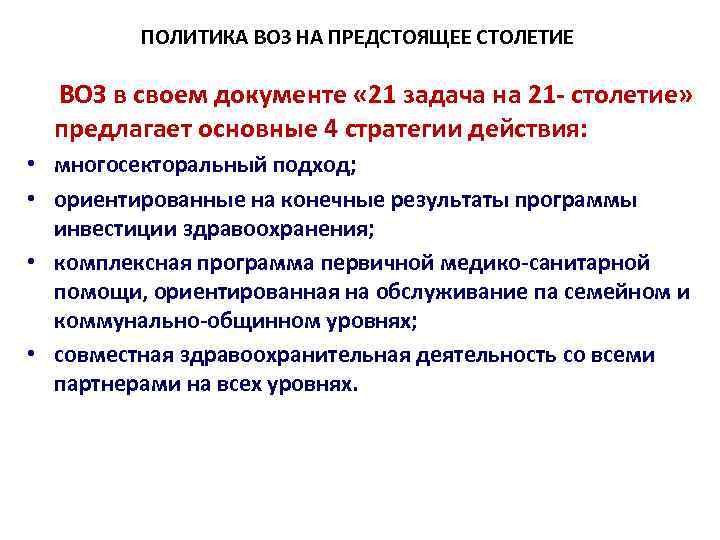 ПОЛИТИКА ВОЗ НА ПРЕДСТОЯЩЕЕ СТОЛЕТИЕ

ВОЗ в своем документе «21 задача на 21- столетие» предлагает основные 4 стратегии действия:

• многосекторальный подход;
• ориентированные на конечные результаты программы инвестиции здравоохранения;
• комплексная программа первичной медико-санитарной помощи, ориентированная на обслуживание па семейном и коммунально-общинном уровнях;
• совместная здравоохранительная деятельность со всеми партнерами на всех уровнях.